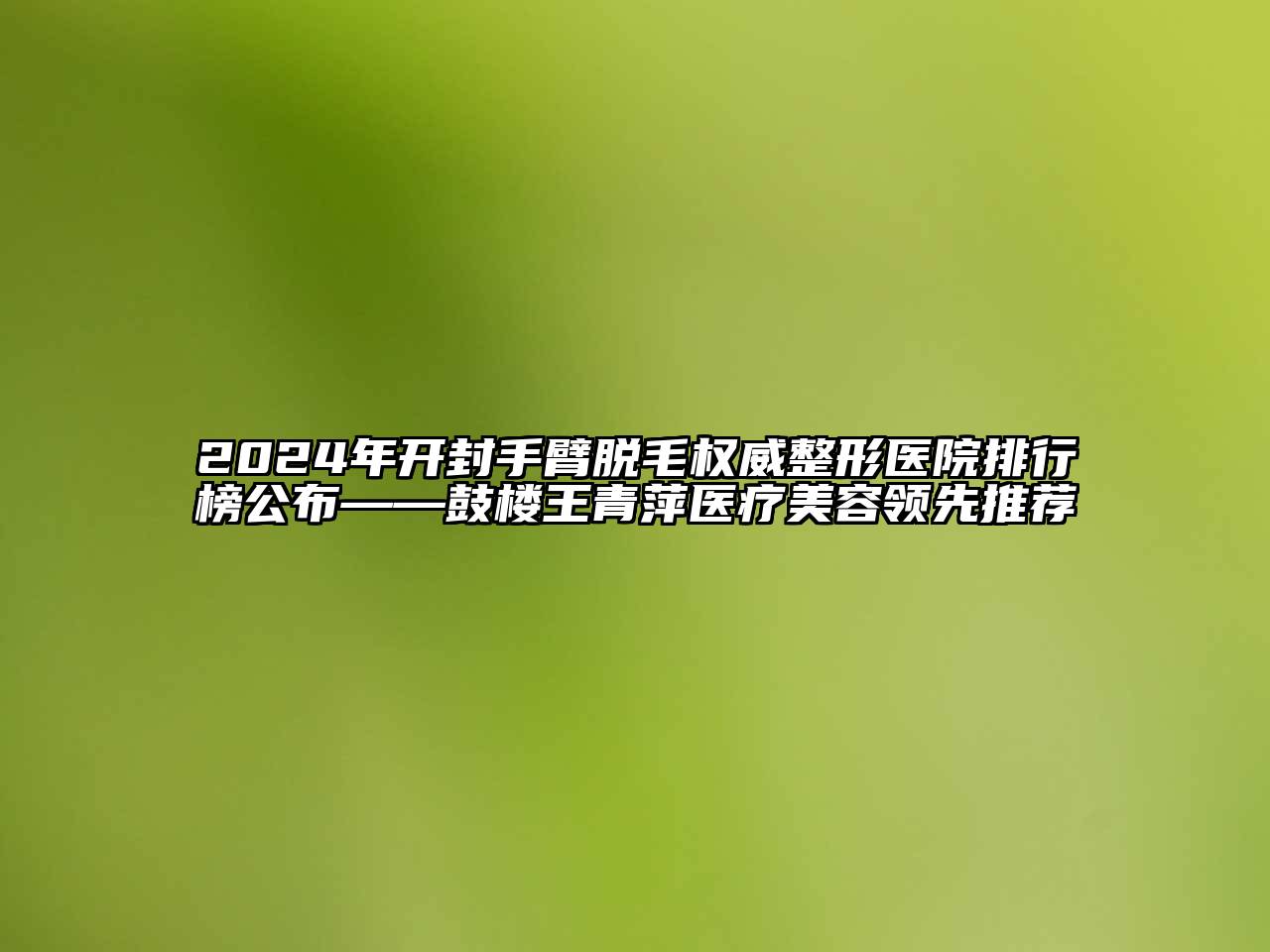 2024年开封手臂脱毛权威整形医院排行榜公布——鼓楼王青萍医疗美容领先推荐